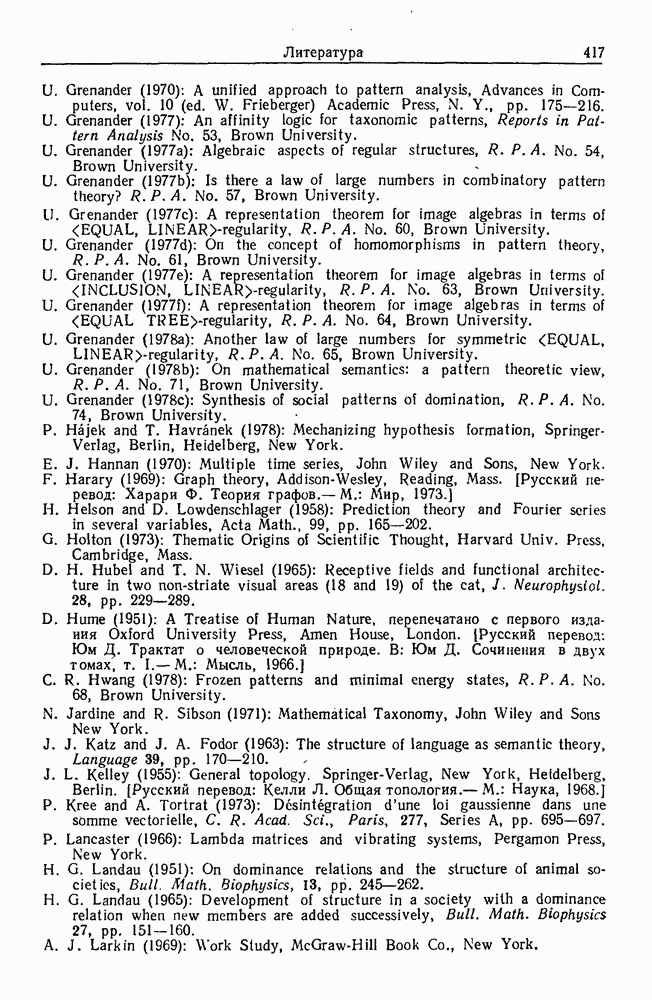 Литература 417

U. Grenander (1970): A unified approach to pattern analysis, Advances in Computers, vol. 10 (ed. W. Frieberger) Academic Press, N. Y., pp. 175—216.
U. Grenander (1977): An affinity logic for taxonomic patterns, Reports in Pattern Analysis No. 53, Brown University.
U. Grenander (1977a): Algebraic aspects of regular structures, R. P. A. No. 54, Brown University.
U. Grenander (1977b): Is there a law of large numbers in combinatory pattern theory? R. P. A. No. 57, Brown University.
U. Grenander (1977c): A representation theorem for image algebras in terms of ⟨EQUAL, LINEAR⟩-regularity, R. P. A. No. 60, Brown University.
U. Grenander (1977d): On the concept of homomorphisms in pattern theory, R. P. A. No. 61, Brown University.
U. Grenander (1977e): A representation theorem for image algebras in terms of ⟨INCLUSION, LINEAR⟩-regularity, R. P. A. No. 63, Brown University.
U. Grenander (1977f): A representation theorem for image algebras in terms of ⟨EQUAL TREE⟩-regularity, R. P. A. No. 64, Brown University.
U. Grenander (1978a): Another law of large numbers for symmetric ⟨EQUAL, LINEAR⟩-regularity, R. P. A. No. 65, Brown University.
U. Grenander (1978b): On mathematical semantics: a pattern theoretic view, R. P. A. No. 71, Brown University.
U. Grenander (1978c): Synthesis of social patterns of domination, R. P. A. No. 74, Brown University.
P. Hájek and T. Havránek (1978): Mechanizing hypothesis formation, Springer-Verlag, Berlin, Heidelberg, New York.
E. J. Hannan (1970): Multiple time series, John Wiley and Sons, New York.
F. Harary (1969): Graph theory, Addison-Wesley, Reading, Mass. [Русский перевод: Харари Ф. Теория графов.— М.: Мир, 1973.]
H. Helson and D. Lowdenschlager (1958): Prediction theory and Fourier series in several variables, Acta Math., 99, pp. 165—202.
G. Holton (1973): Thematic Origins of Scientific Thought, Harvard Univ. Press, Cambridge, Mass.
D. H. Hubel and T. N. Wiesel (1965): Receptive fields and functional architecture in two non-striate visual areas (18 and 19) of the cat, J. Neurophysiol. 28, pp. 229—289.
D. Hume (1951): A Treatise of Human Nature, перепечатано с первого издания Oxford University Press, Amen House, London. [Русский перевод: Юм Д. Трактат о человеческой природе. В: Юм Д. Сочинения в двух томах, т. I.— М.: Мысль, 1966.]
C. R. Hwang (1978): Frozen patterns and minimal energy states, R. P. A. No. 68, Brown University.
N. Jardine and R. Sibson (1971): Mathematical Taxonomy, John Wiley and Sons New York.
J. J. Katz and J. A. Fodor (1963): The structure of language as semantic theory, Language 39, pp. 170—210.
J. L. Kelley (1955): General topology. Springer-Verlag, New York, Heidelberg, Berlin. [Русский перевод: Келли Л. Общая топология.— М.: Наука, 1968.]
P. Kree and A. Tortrat (1973): Désintégration d'une loi gaussienne dans une somme vectorielle, C. R. Acad. Sci., Paris, 277, Series A, pp. 695—697.
P. Lancaster (1966): Lambda matrices and vibrating systems, Pergamon Press, New York.
H. G. Landau (1951): On dominance relations and the structure of animal societies, Bull. Math. Biophysics, 13, pp. 245—262.
H. G. Landau (1965): Development of structure in a society with a dominance relation when new members are added successively, Bull. Math. Biophysics 27, pp. 151—160.
A. J. Larkin (1969): Work Study, McGraw-Hill Book Co., New York.